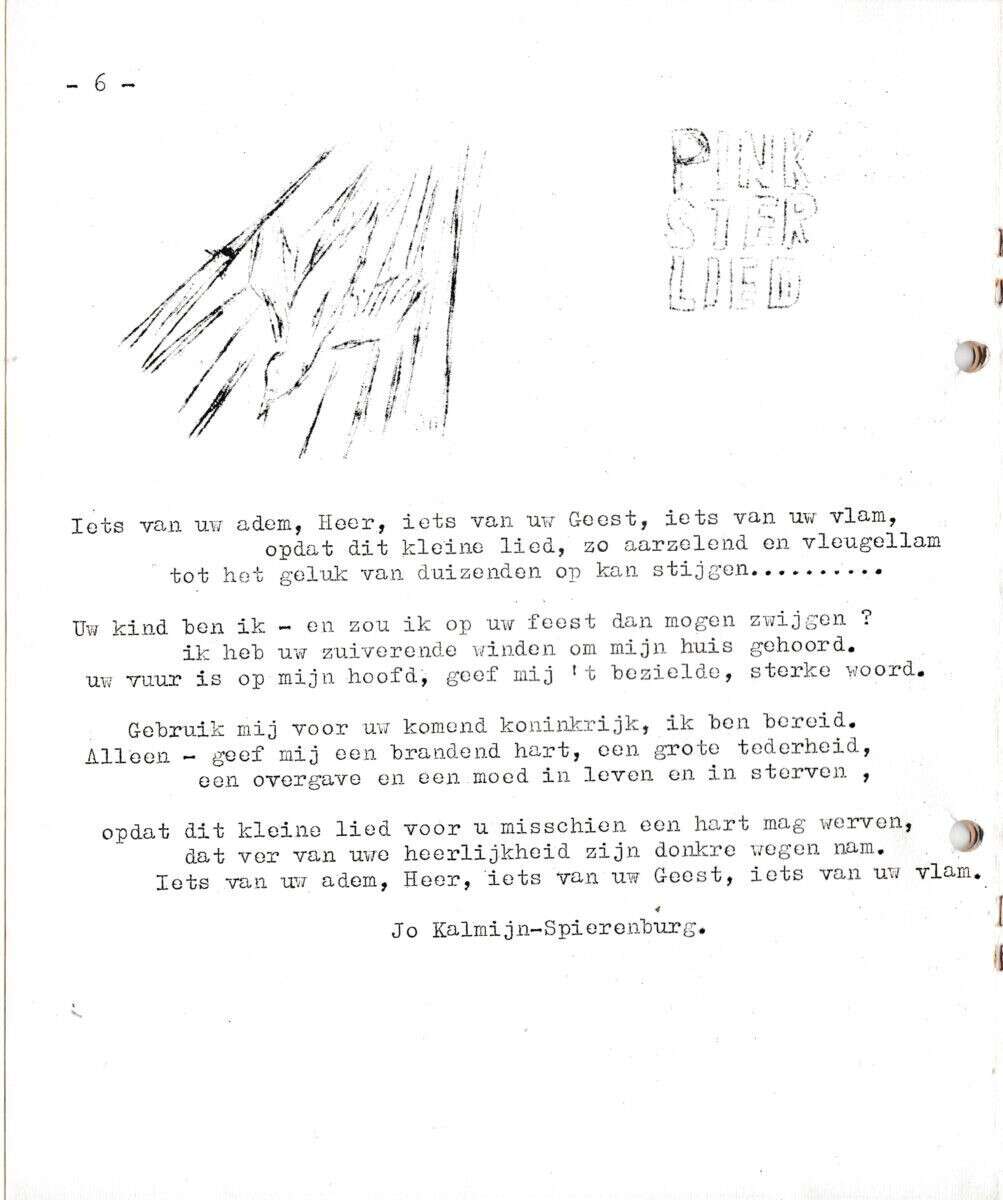 - 6 -

PINK
STER
LIED

Iets van uw adem, Heer, iets van uw Geest, iets van uw vlam,
opdat dit kleine lied, zo aarzelend en vleugellam
tot het geluk van duizenden op kan stijgen.........

Uw kind ben ik - en zou ik op uw feest dan mogen zwijgen ?
ik heb uw zuiverende winden om mijn huis gehoord.
uw vuur is op mijn hoofd, geef mij 't bezielde, sterke woord.

Gebruik mij voor uw komend koninkrijk, ik ben bereid.
Alleen - geef mij een brandend hart, een grote tederheid,
een overgave en een moed in leven en in sterven ,

opdat dit kleine lied voor u misschien een hart mag werven,
dat ver van uwe heerlijkheid zijn donkre wegen nam.
Iets van uw adem, Heer, iets van uw Geest, iets van uw vlam.

Jo Kalmijn-Spierenburg.